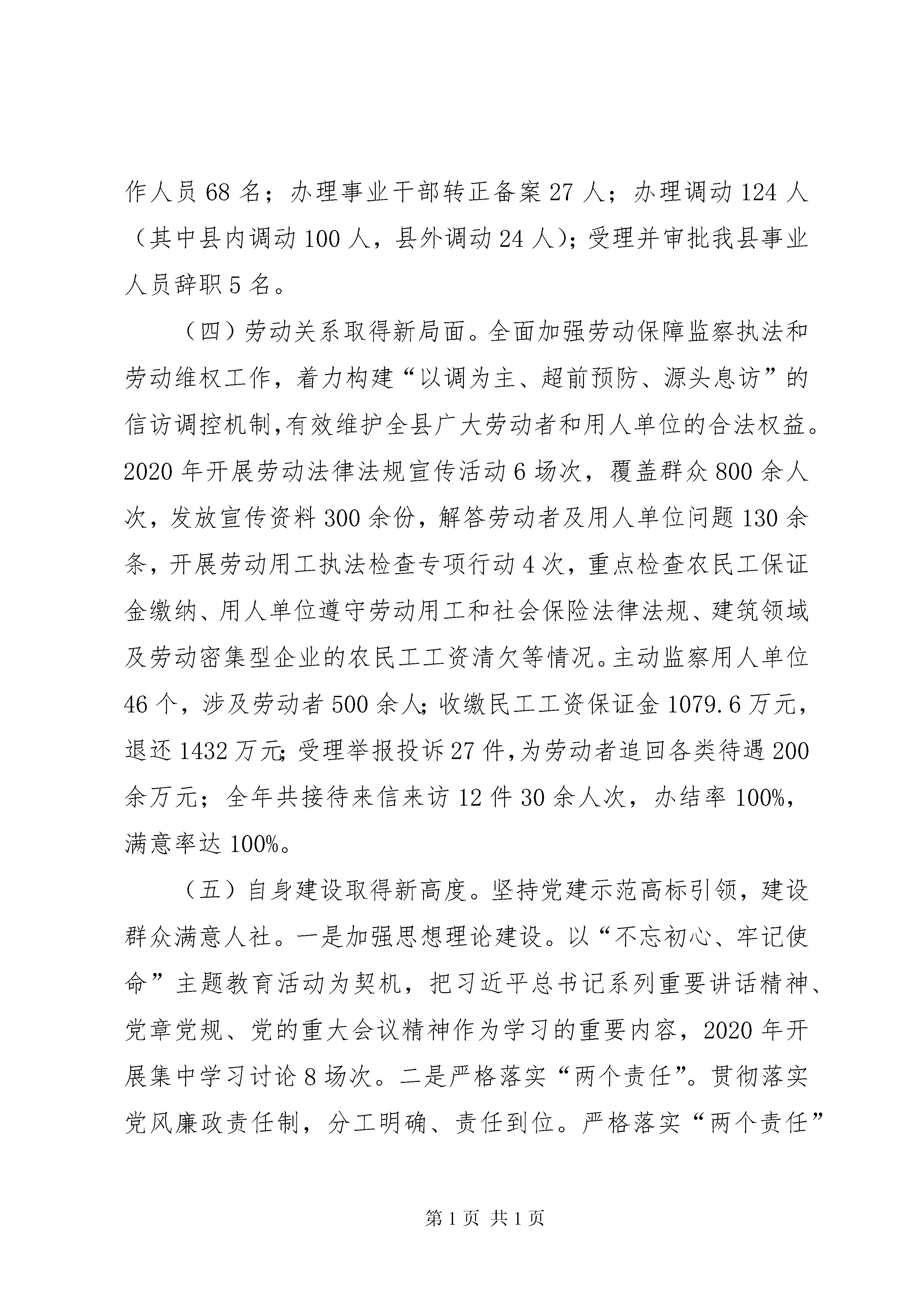 作人员68名；办理事业干部转正备案27人；办理调动124人（其中县内调动100人，县外调动24人）；受理并审批我县事业人员辞职5名。

（四）劳动关系取得新局面。全面加强劳动保障监察执法和劳动维权工作，着力构建“以调为主、超前预防、源头息访”的信访调控机制,有效维护全县广大劳动者和用人单位的合法权益。2020年开展劳动法律法规宣传活动6场次，覆盖群众800余人次，发放宣传资料300余份，解答劳动者及用人单位问题130余条，开展劳动用工执法检查专项行动4次，重点检查农民工保证金缴纳、用人单位遵守劳动用工和社会保险法律法规、建筑领域及劳动密集型企业的农民工工资清欠等情况。主动监察用人单位46个，涉及劳动者500余人;收缴民工工资保证金1079.6万元，退还1432万元;受理举报投诉27件,为劳动者追回各类待遇200余万元；全年共接待来信来访12件30余人次，办结率100%，满意率达100%。

（五）自身建设取得新高度。坚持党建示范高标引领，建设群众满意人社。一是加强思想理论建设。以“不忘初心、牢记使命”主题教育活动为契机，把习近平总书记系列重要讲话精神、党章党规、党的重大会议精神作为学习的重要内容，2020年开展集中学习讨论8场次。二是严格落实“两个责任”。贯彻落实党风廉政责任制，分工明确、责任到位。严格落实“两个责任”

第1页 共1页